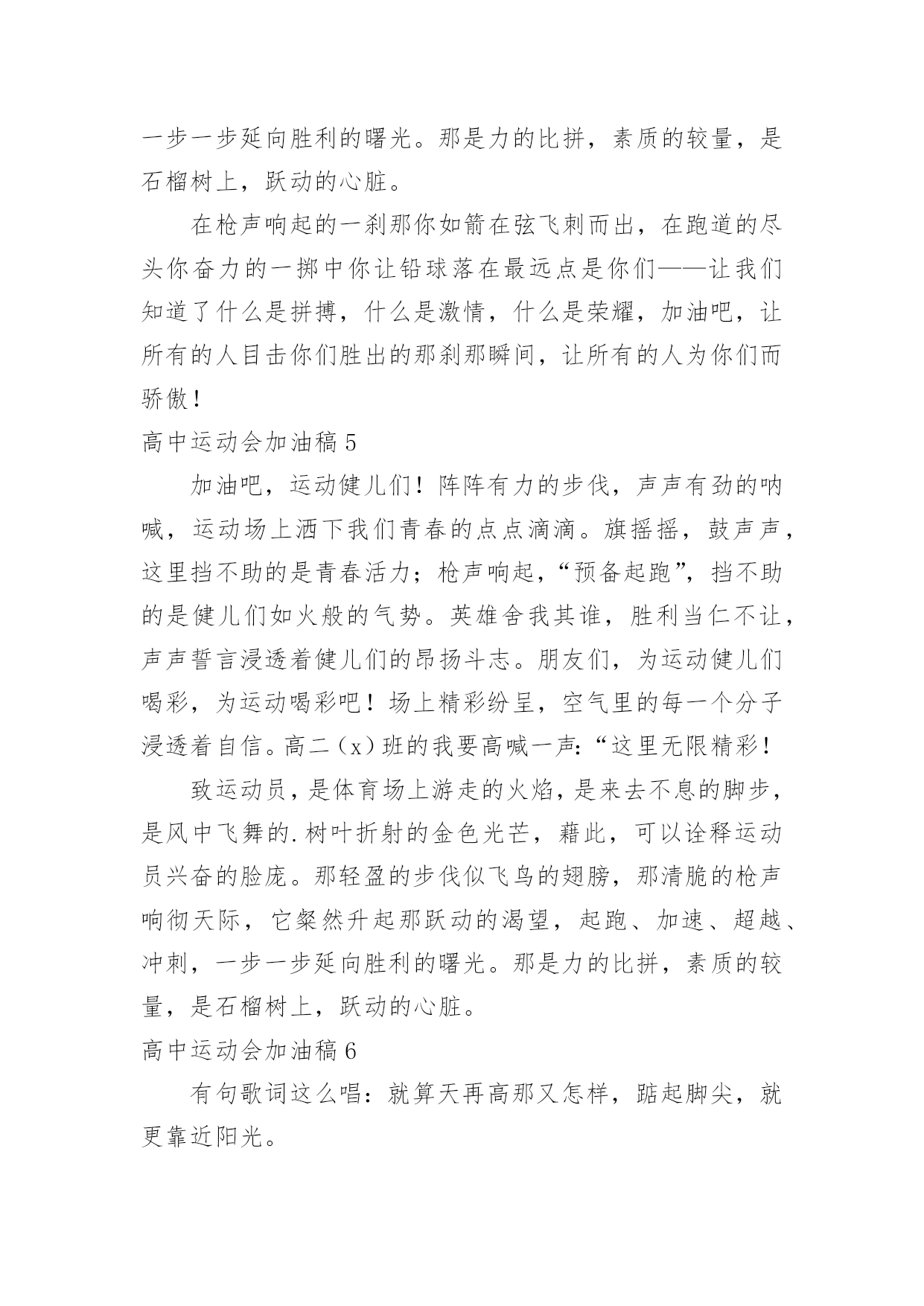 一步一步延向胜利的曙光。那是力的比拼，素质的较量，是石榴树上，跃动的心脏。

在枪声响起的一刹那你如箭在弦飞刺而出，在跑道的尽头你奋力的一掷中你让铅球落在最远点是你们——让我们知道了什么是拼搏，什么是激情，什么是荣耀，加油吧，让所有的人目击你们胜出的那刹那瞬间，让所有的人为你们而骄傲！

高中运动会加油稿 5

加油吧，运动健儿们！阵阵有力的步伐，声声有劲的呐喊，运动场上洒下我们青春的点点滴滴。旗摇摇，鼓声声，这里挡不助的是青春活力；枪声响起，“预备起跑”，挡不助的是健儿们如火般的气势。英雄舍我其谁，胜利当仁不让，声声誓言浸透着健儿们的昂扬斗志。朋友们，为运动健儿们喝彩，为运动喝彩吧！场上精彩纷呈，空气里的每一个分子浸透着自信。高二（x）班的我要高喊一声：“这里无限精彩！

致运动员，是体育场上游走的火焰，是来去不息的脚步，是风中飞舞的.树叶折射的金色光芒，藉此，可以诠释运动员兴奋的脸庞。那轻盈的步伐似飞鸟的翅膀，那清脆的枪声响彻天际，它粲然升起那跃动的渴望，起跑、加速、超越、冲刺，一步一步延向胜利的曙光。那是力的比拼，素质的较量，是石榴树上，跃动的心脏。

高中运动会加油稿 6

有句歌词这么唱：就算天再高那又怎样，踮起脚尖，就更靠近阳光。